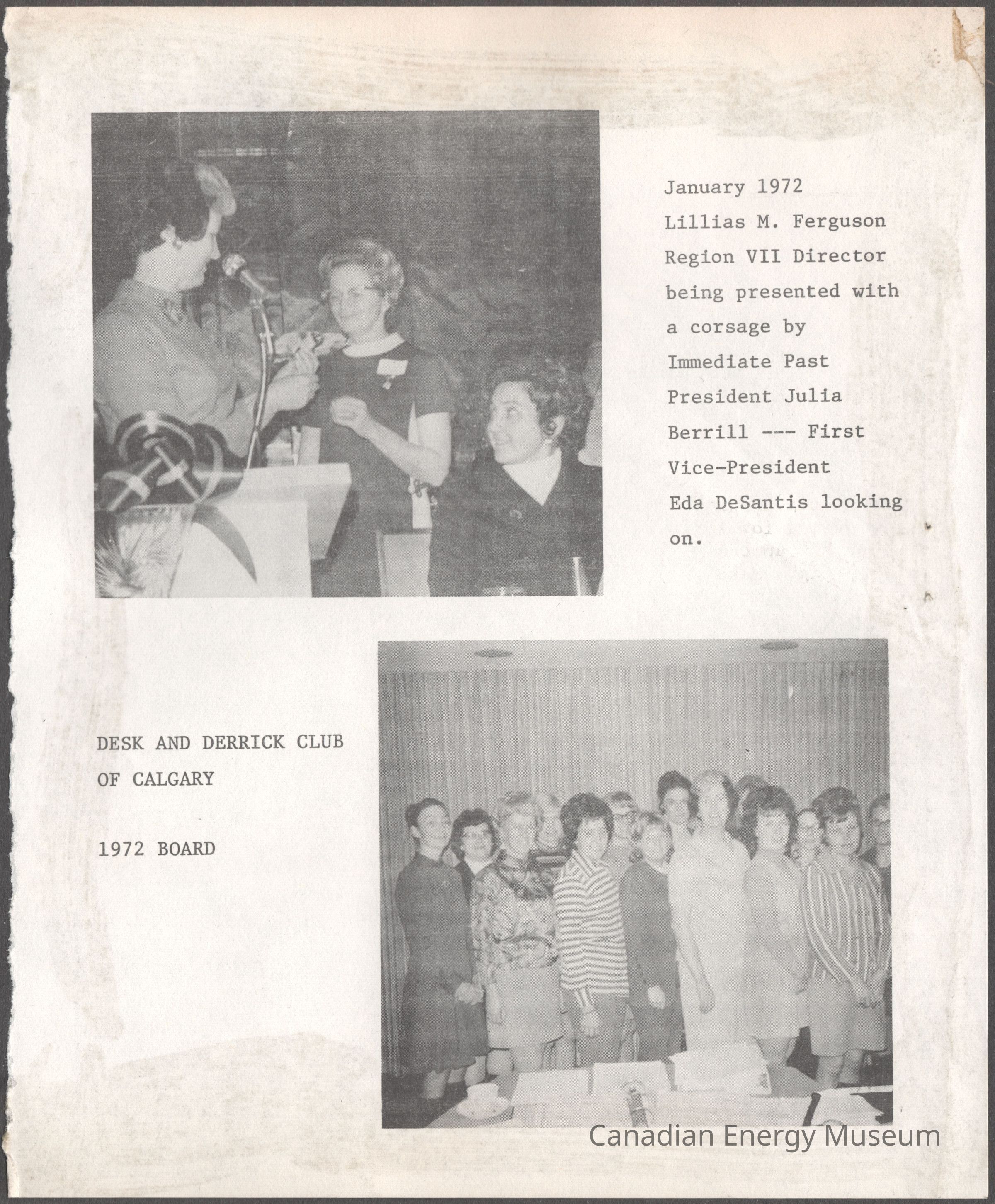 January 1972
Lillias M. Ferguson
Region VII Director
being presented with
a corsage by
Immediate Past
President Julia
Berrill --- First
Vice-President
Eda DeSantis looking
on.

DESK AND DERRICK CLUB
OF CALGARY

1972 BOARD

Canadian Energy Museum